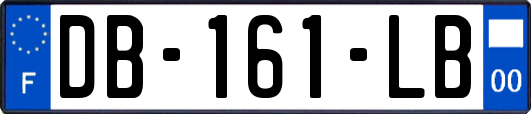 F

DB-161-LB

00